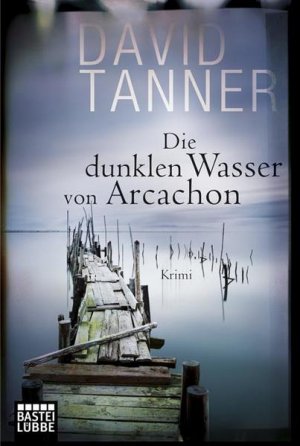 DAVID
TANNER

Die dunklen Wasser von Arcachon

Krimi

BASTEI
LÜBBE